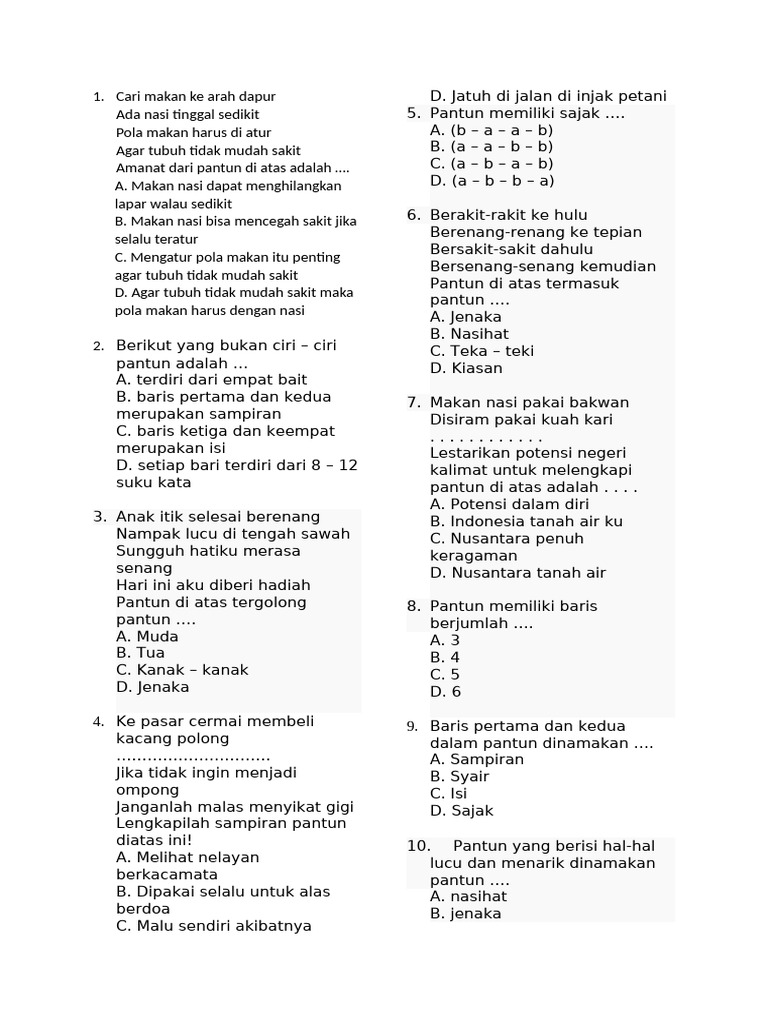 1. Cari makan ke arah dapur
Ada nasi tinggal sedikit
Pola makan harus di atur
Agar tubuh tidak mudah sakit
Amanat dari pantun di atas adalah ....
A. Makan nasi dapat menghilangkan lapar walau sedikit
B. Makan nasi bisa mencegah sakit jika selalu teratur
C. Mengatur pola makan itu penting agar tubuh tidak mudah sakit
D. Agar tubuh tidak mudah sakit maka pola makan harus dengan nasi

2. Berikut yang bukan ciri – ciri pantun adalah ...
A. terdiri dari empat bait
B. baris pertama dan kedua merupakan sampiran
C. baris ketiga dan keempat merupakan isi
D. setiap bari terdiri dari 8 – 12 suku kata

3. Anak itik selesai berenang
Nampak lucu di tengah sawah
Sungguh hatiku merasa senang
Hari ini aku diberi hadiah
Pantun di atas tergolong pantun ....
A. Muda
B. Tua
C. Kanak – kanak
D. Jenaka

4. Ke pasar cermai membeli kacang polong
.............................
Jika tidak ingin menjadi ompong
Janganlah malas menyikat gigi
Lengkapilah sampiran pantun diatas ini!
A. Melihat nelayan berkacamata
B. Dipakai selalu untuk alas berdoa
C. Malu sendiri akibatnya
D. Jatuh di jalan di injak petani

5. Pantun memiliki sajak ....
A. (b – a – a – b)
B. (a – a – b – b)
C. (a – b – a – b)
D. (a – b – b – a)

6. Berakit-rakit ke hulu
Berenang-renang ke tepian
Bersakit-sakit dahulu
Bersenang-senang kemudian
Pantun di atas termasuk pantun ....
A. Jenaka
B. Nasihat
C. Teka – teki
D. Kiasan

7. Makan nasi pakai bakwan
Disiram pakai kuah kari
. . . . . . . . . . . .
Lestarikan potensi negeri
kalimat untuk melengkapi pantun di atas adalah . . . .
A. Potensi dalam diri
B. Indonesia tanah air ku
C. Nusantara penuh keragaman
D. Nusantara tanah air

8. Pantun memiliki baris berjumlah ....
A. 3
B. 4
C. 5
D. 6

9. Baris pertama dan kedua dalam pantun dinamakan ....
A. Sampiran
B. Syair
C. Isi
D. Sajak

10. Pantun yang berisi hal-hal lucu dan menarik dinamakan pantun ....
A. nasihat
B. jenaka